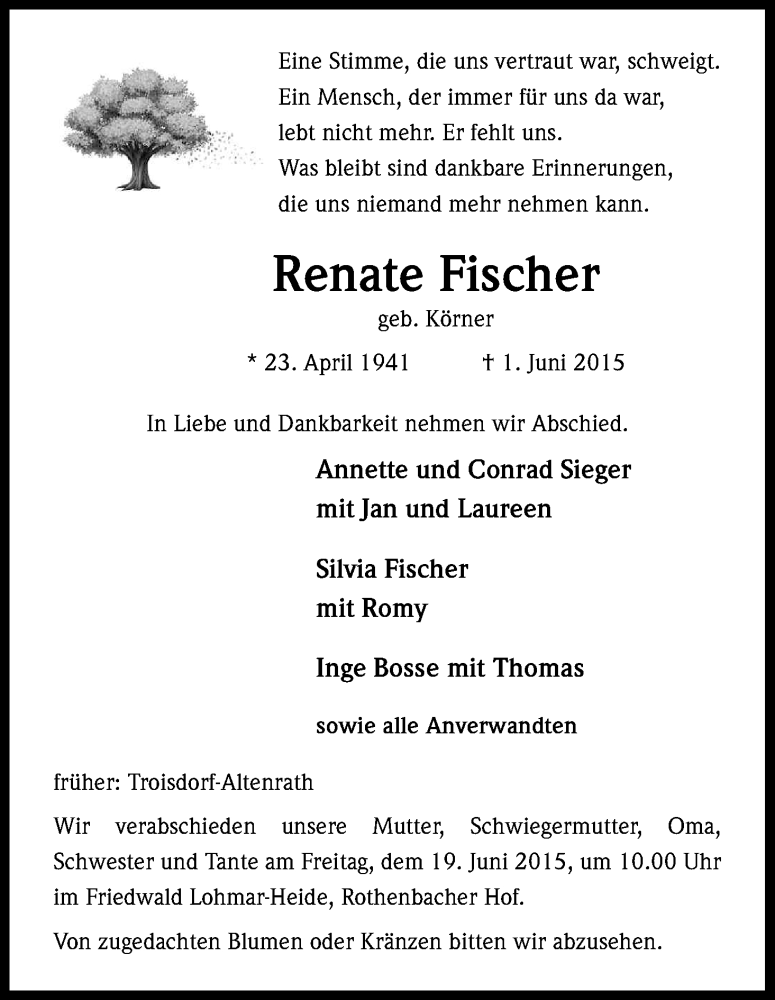 Eine Stimme, die uns vertraut war, schweigt.
Ein Mensch, der immer für uns da war,
lebt nicht mehr. Er fehlt uns.
Was bleibt sind dankbare Erinnerungen,
die uns niemand mehr nehmen kann.

Renate Fischer
geb. Körner

* 23. April 1941 † 1. Juni 2015

In Liebe und Dankbarkeit nehmen wir Abschied.

Annette und Conrad Sieger
mit Jan und Laureen

Silvia Fischer
mit Romy

Inge Bosse mit Thomas

sowie alle Anverwandten

früher: Troisdorf-Altenrath

Wir verabschieden unsere Mutter, Schwiegermutter, Oma, Schwester und Tante am Freitag, dem 19. Juni 2015, um 10.00 Uhr im Friedwald Lohmar-Heide, Rothenbacher Hof.

Von zugedachten Blumen oder Kränzen bitten wir abzusehen.